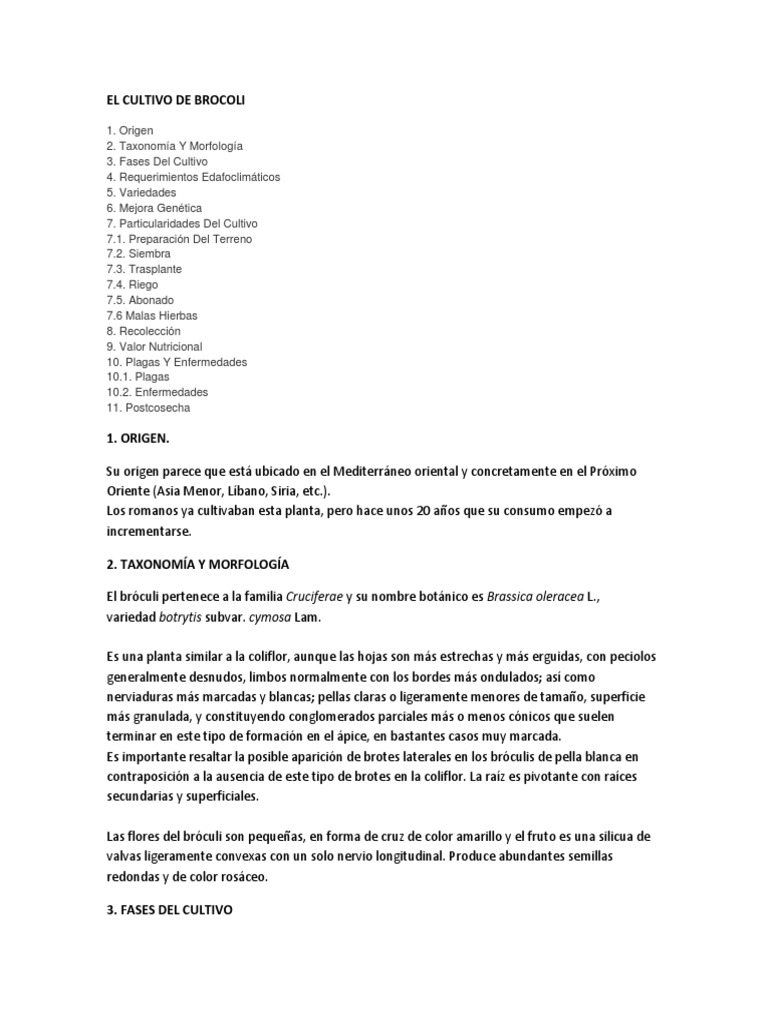 EL CULTIVO DE BROCOLI

1. Origen
2. Taxonomía Y Morfología
3. Fases Del Cultivo
4. Requerimientos Edafoclimáticos
5. Variedades
6. Mejora Genética
7. Particularidades Del Cultivo
7.1. Preparación Del Terreno
7.2. Siembra
7.3. Trasplante
7.4. Riego
7.5. Abonado
7.6 Malas Hierbas
8. Recolección
9. Valor Nutricional
10. Plagas Y Enfermedades
10.1. Plagas
10.2. Enfermedades
11. Postcosecha

1. ORIGEN.

Su origen parece que está ubicado en el Mediterráneo oriental y concretamente en el Próximo Oriente (Asia Menor, Líbano, Siria, etc.).
Los romanos ya cultivaban esta planta, pero hace unos 20 años que su consumo empezó a incrementarse.

2. TAXONOMÍA Y MORFOLOGÍA

El bróculi pertenece a la familia Cruciferae y su nombre botánico es Brassica oleracea L., variedad botrytis subvar. cymosa Lam.

Es una planta similar a la coliflor, aunque las hojas son más estrechas y más erguidas, con peciolos generalmente desnudos, limbos normalmente con los bordes más ondulados; así como nerviaduras más marcadas y blancas; pellas claras o ligeramente menores de tamaño, superficie más granulada, y constituyendo conglomerados parciales más o menos cónicos que suelen terminar en este tipo de formación en el ápice, en bastantes casos muy marcada.
Es importante resaltar la posible aparición de brotes laterales en los bróculis de pella blanca en contraposición a la ausencia de este tipo de brotes en la coliflor. La raíz es pivotante con raíces secundarias y superficiales.

Las flores del bróculi son pequeñas, en forma de cruz de color amarillo y el fruto es una silicua de valvas ligeramente convexas con un solo nervio longitudinal. Produce abundantes semillas redondas y de color rosáceo.

3. FASES DEL CULTIVO